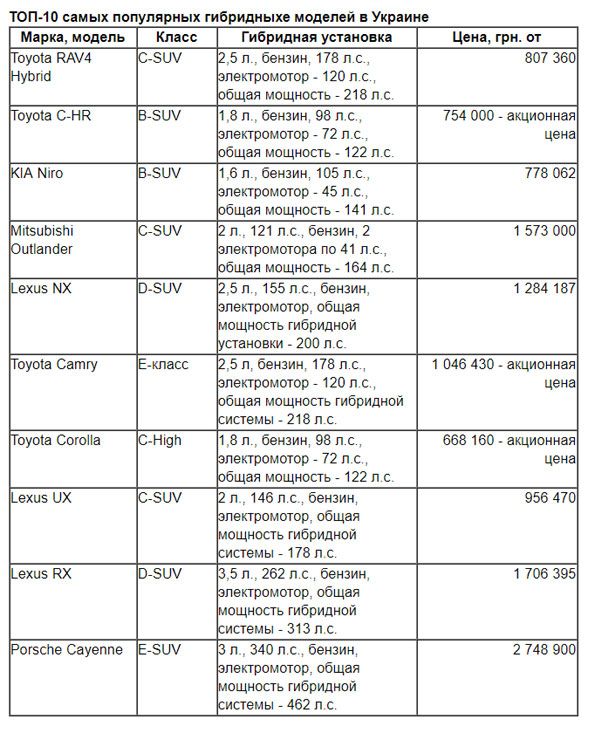 ТОП-10 самых популярных гибридныхе моделей в Украине

| Марка, модель | Класс | Гибридная установка | Цена, грн. от |
|---|---|---|---|
| Toyota RAV4 Hybrid | C-SUV | 2,5 л., бензин, 178 л.с., электромотор - 120 л.с., общая мощность - 218 л.с. | 807 360 |
| Toyota C-HR | B-SUV | 1,8 л., бензин, 98 л.с., электромотор - 72 л.с., общая мощность - 122 л.с. | 754 000 - акционная цена |
| KIA Niro | B-SUV | 1,6 л., бензин, 105 л.с., электромотор - 45 л.с., общая мощность - 141 л.с. | 778 062 |
| Mitsubishi Outlander | C-SUV | 2 л., 121 л.с., бензин, 2 электромотора по 41 л.с., общая мощность - 164 л.с. | 1 573 000 |
| Lexus NX | D-SUV | 2,5 л., 155 л.с., бензин, электромотор, общая мощность гибридной установки - 200 л.с. | 1 284 187 |
| Toyota Camry | E-класс | 2,5 л, бензин, 178 л.с., электромотор - 120 л.с., общая мощность гибридной системы - 218 л.с. | 1 046 430 - акционная цена |
| Toyota Corolla | C-High | 1,8 л., бензин, 98 л.с., электромотор - 72 л.с., общая мощность - 122 л.с. | 668 160 - акционная цена |
| Lexus UX | C-SUV | 2 л., 146 л.с., бензин, электромотор, общая мощность гибридной системы - 178 л.с. | 956 470 |
| Lexus RX | D-SUV | 3,5 л., 262 л.с., бензин, электромотор, общая мощность гибридной системы - 313 л.с. | 1 706 395 |
| Porsche Cayenne | E-SUV | 3 л., 340 л.с., бензин, электромотор, общая мощность гибридной системы - 462 л.с. | 2 748 900 |